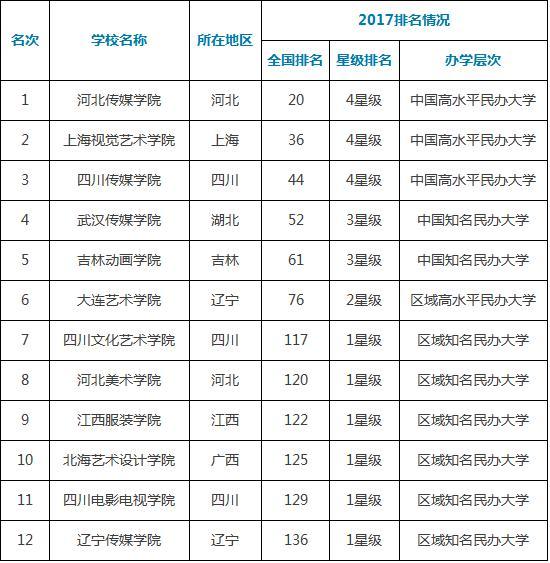 | 名次 | 学校名称 | 所在地区 | 2017排名情况 | | |
|---|---|---|---|---|---|
| | | | 全国排名 | 星级排名 | 办学层次 |
| 1 | 河北传媒学院 | 河北 | 20 | 4星级 | 中国高水平民办大学 |
| 2 | 上海视觉艺术学院 | 上海 | 36 | 4星级 | 中国高水平民办大学 |
| 3 | 四川传媒学院 | 四川 | 44 | 4星级 | 中国高水平民办大学 |
| 4 | 武汉传媒学院 | 湖北 | 52 | 3星级 | 中国知名民办大学 |
| 5 | 吉林动画学院 | 吉林 | 61 | 3星级 | 中国知名民办大学 |
| 6 | 大连艺术学院 | 辽宁 | 76 | 2星级 | 区域高水平民办大学 |
| 7 | 四川文化艺术学院 | 四川 | 117 | 1星级 | 区域知名民办大学 |
| 8 | 河北美术学院 | 河北 | 120 | 1星级 | 区域知名民办大学 |
| 9 | 江西服装学院 | 江西 | 122 | 1星级 | 区域知名民办大学 |
| 10 | 北海艺术设计学院 | 广西 | 125 | 1星级 | 区域知名民办大学 |
| 11 | 四川电影电视学院 | 四川 | 129 | 1星级 | 区域知名民办大学 |
| 12 | 辽宁传媒学院 | 辽宁 | 136 | 1星级 | 区域知名民办大学 |